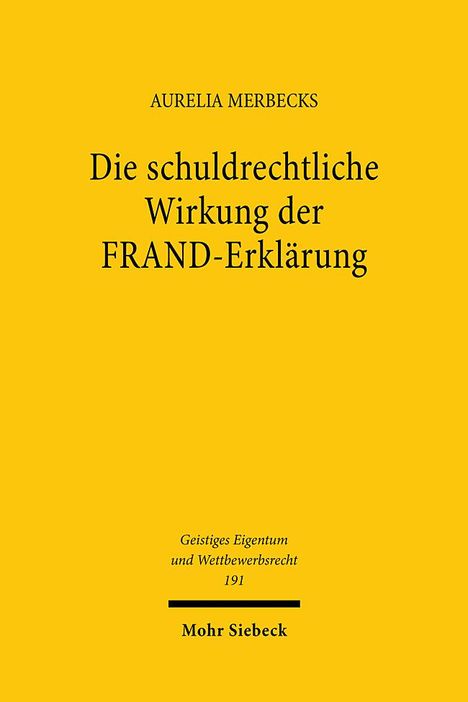 AURELIA MERBECKS

Die schuldrechtliche Wirkung der FRAND-Erklärung

Geistiges Eigentum und Wettbewerbsrecht
191

Mohr Siebeck